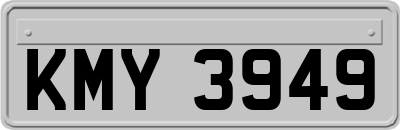 KMY 3949